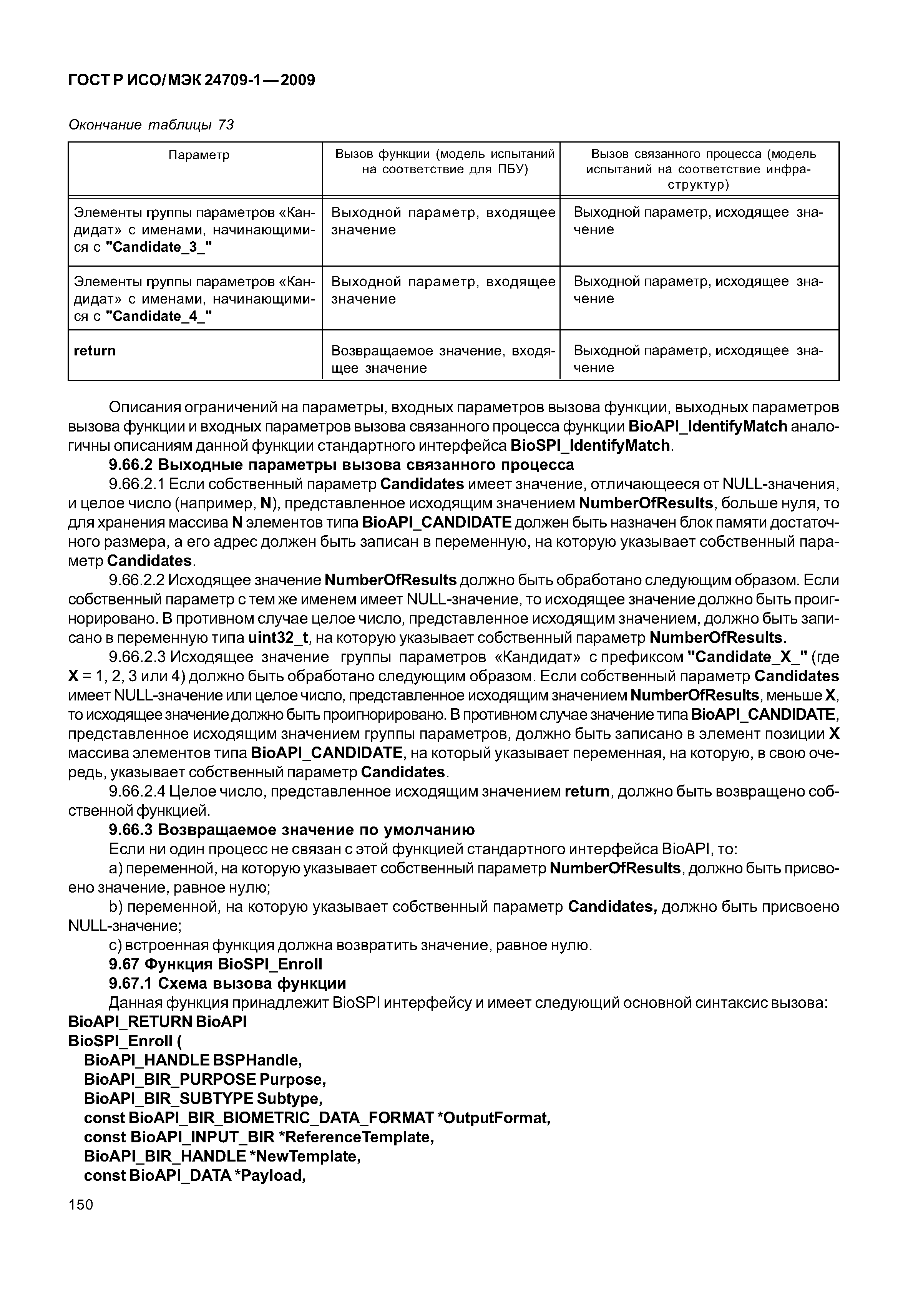 ГОСТ Р ИСО/МЭК 24709-1—2009

Окончание таблицы 73

| Параметр | Вызов функции (модель испытаний на соответствие для ПБУ) | Вызов связанного процесса (модель испытаний на соответствие инфраструктур) |
|---|---|---|
| Элементы группы параметров «Кандидат» с именами, начинающимися с "Candidate_3_" | Выходной параметр, входящее значение | Выходной параметр, исходящее значение |
| Элементы группы параметров «Кандидат» с именами, начинающимися с "Candidate_4_" | Выходной параметр, входящее значение | Выходной параметр, исходящее значение |
| return | Возвращаемое значение, входящее значение | Выходной параметр, исходящее значение |

Описания ограничений на параметры, входных параметров вызова функции, выходных параметров вызова функции и входных параметров вызова связанного процесса функции BioAPI_IdentifyMatch аналогичны описаниям данной функции стандартного интерфейса BioSPI_IdentifyMatch.

9.66.2 Выходные параметры вызова связанного процесса

9.66.2.1 Если собственный параметр Candidates имеет значение, отличающееся от NULL-значения, и целое число (например, N), представленное исходящим значением NumberOfResults, больше нуля, то для хранения массива N элементов типа BioAPI_CANDIDATE должен быть назначен блок памяти достаточного размера, а его адрес должен быть записан в переменную, на которую указывает собственный параметр Candidates.

9.66.2.2 Исходящее значение NumberOfResults должно быть обработано следующим образом. Если собственный параметр с тем же именем имеет NULL-значение, то исходящее значение должно быть проигнорировано. В противном случае целое число, представленное исходящим значением, должно быть записано в переменную типа uint32_t, на которую указывает собственный параметр NumberOfResults.

9.66.2.3 Исходящее значение группы параметров «Кандидат» с префиксом "Candidate_X_" (где X = 1, 2, 3 или 4) должно быть обработано следующим образом. Если собственный параметр Candidates имеет NULL-значение или целое число, представленное исходящим значением NumberOfResults, меньше X, то исходящее значение должно быть проигнорировано. В противном случае значение типа BioAPI_CANDIDATE, представленное исходящим значением группы параметров, должно быть записано в элемент позиции X массива элементов типа BioAPI_CANDIDATE, на который указывает переменная, на которую, в свою очередь, указывает собственный параметр Candidates.

9.66.2.4 Целое число, представленное исходящим значением return, должно быть возвращено собственной функцией.

9.66.3 Возвращаемое значение по умолчанию

Если ни один процесс не связан с этой функцией стандартного интерфейса BioAPI, то:

a) переменной, на которую указывает собственный параметр NumberOfResults, должно быть присвоено значение, равное нулю;

b) переменной, на которую указывает собственный параметр Candidates, должно быть присвоено NULL-значение;

c) встроенная функция должна возвратить значение, равное нулю.

9.67 Функция BioSPI_Enroll

9.67.1 Схема вызова функции

Данная функция принадлежит BioSPI интерфейсу и имеет следующий основной синтаксис вызова:
BioAPI_RETURN BioAPI
BioSPI_Enroll (
BioAPI_HANDLE BSPHandle,
BioAPI_BIR_PURPOSE Purpose,
BioAPI_BIR_SUBTYPE Subtype,
const BioAPI_BIR_BIOMETRIC_DATA_FORMAT *OutputFormat,
const BioAPI_INPUT_BIR *ReferenceTemplate,
BioAPI_BIR_HANDLE *NewTemplate,
const BioAPI_DATA *Payload,

150